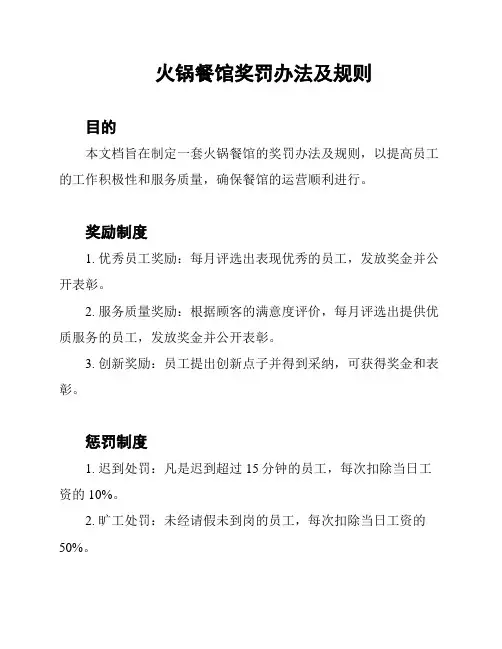 火锅餐馆奖罚办法及规则

目的

本文档旨在制定一套火锅餐馆的奖罚办法及规则，以提高员工的工作积极性和服务质量，确保餐馆的运营顺利进行。

奖励制度

1. 优秀员工奖励：每月评选出表现优秀的员工，发放奖金并公开表彰。

2. 服务质量奖励：根据顾客的满意度评价，每月评选出提供优质服务的员工，发放奖金并公开表彰。

3. 创新奖励：员工提出创新点子并得到采纳，可获得奖金和表彰。

惩罚制度

1. 迟到处罚：凡是迟到超过 15 分钟的员工，每次扣除当日工资的 10%。

2. 旷工处罚：未经请假未到岗的员工，每次扣除当日工资的 50%。